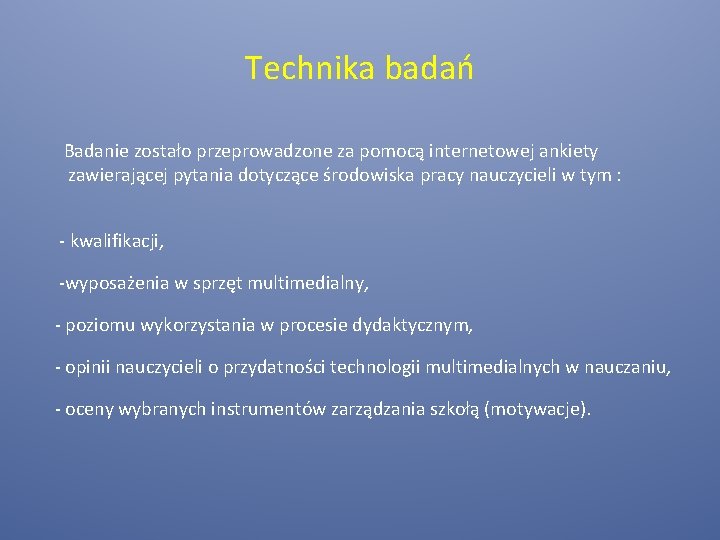 Technika badań

Badanie zostało przeprowadzone za pomocą internetowej ankiety zawierającej pytania dotyczące środowiska pracy nauczycieli w tym :

- kwalifikacji,

-wyposażenia w sprzęt multimedialny,

- poziomu wykorzystania w procesie dydaktycznym,

- opinii nauczycieli o przydatności technologii multimedialnych w nauczaniu,

- oceny wybranych instrumentów zarządzania szkołą (motywacje).